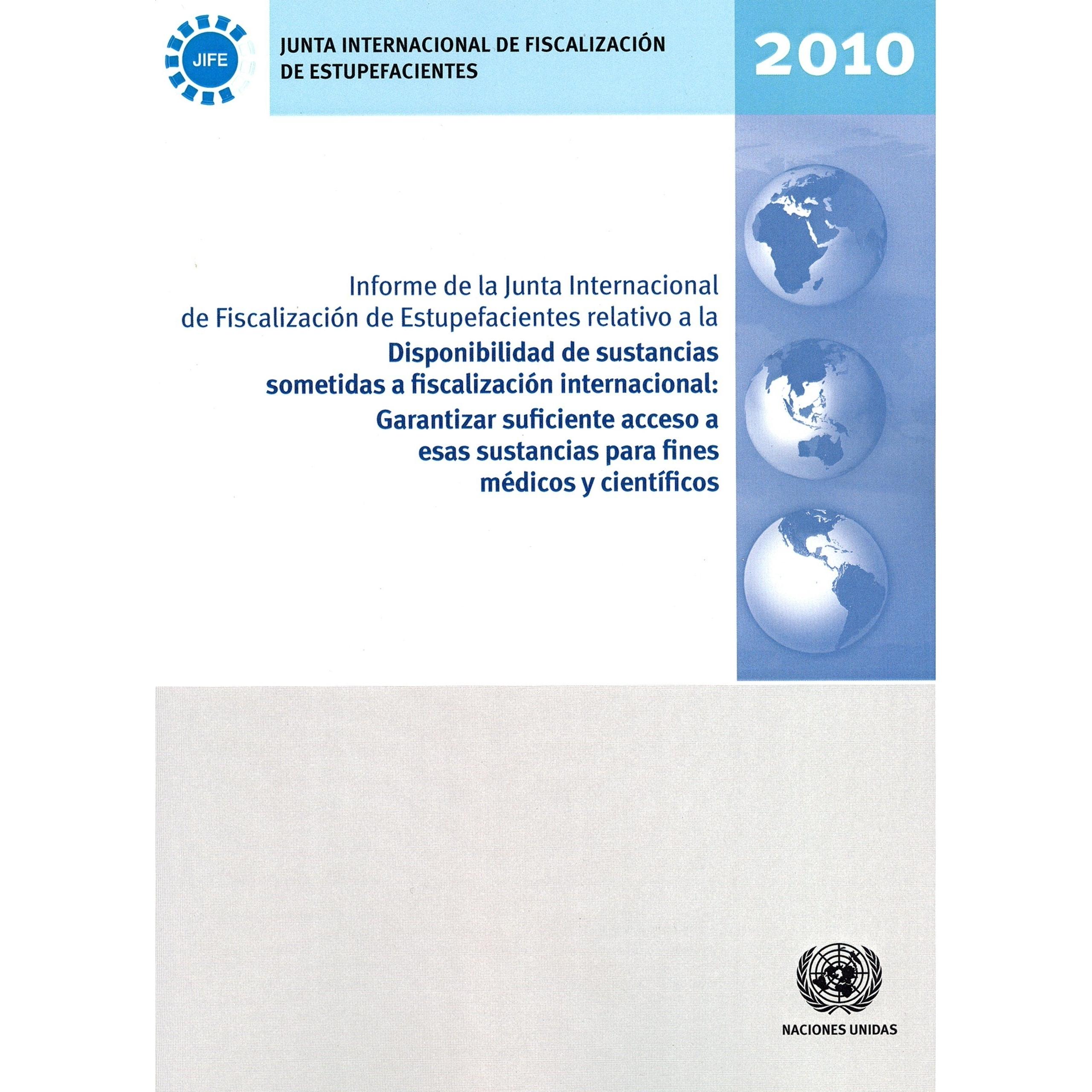 JIFE

JUNTA INTERNACIONAL DE FISCALIZACIÓN DE ESTUPEFACIENTES

2010

Informe de la Junta Internacional de Fiscalización de Estupefacientes relativo a la
Disponibilidad de sustancias sometidas a fiscalización internacional: Garantizar suficiente acceso a esas sustancias para fines médicos y científicos

NACIONES UNIDAS